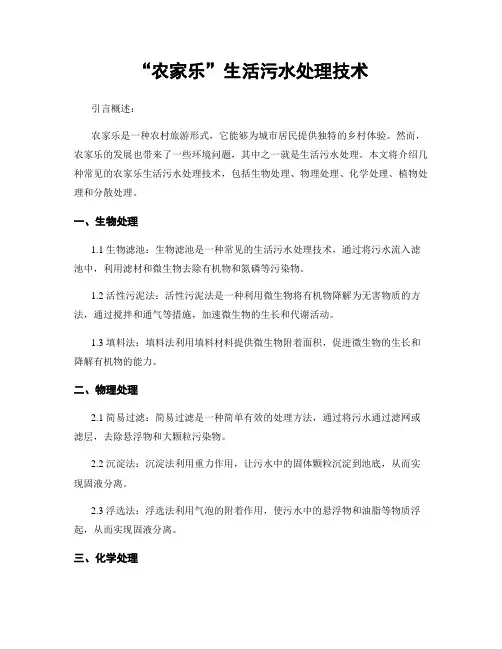 “农家乐”生活污水处理技术

引言概述：

农家乐是一种农村旅游形式，它能够为城市居民提供独特的乡村体验。然而，农家乐的发展也带来了一些环境问题，其中之一就是生活污水处理。本文将介绍几种常见的农家乐生活污水处理技术，包括生物处理、物理处理、化学处理、植物处理和分散处理。

一、生物处理

1.1 生物滤池：生物滤池是一种常见的生活污水处理技术，通过将污水流入滤池中，利用滤材和微生物去除有机物和氮磷等污染物。

1.2 活性污泥法：活性污泥法是一种利用微生物将有机物降解为无害物质的方法，通过搅拌和通气等措施，加速微生物的生长和代谢活动。

1.3 填料法：填料法利用填料材料提供微生物附着面积，促进微生物的生长和降解有机物的能力。

二、物理处理

2.1 简易过滤：简易过滤是一种简单有效的处理方法，通过将污水通过滤网或滤层，去除悬浮物和大颗粒污染物。

2.2 沉淀法：沉淀法利用重力作用，让污水中的固体颗粒沉淀到池底，从而实现固液分离。

2.3 浮选法：浮选法利用气泡的附着作用，使污水中的悬浮物和油脂等物质浮起，从而实现固液分离。

三、化学处理